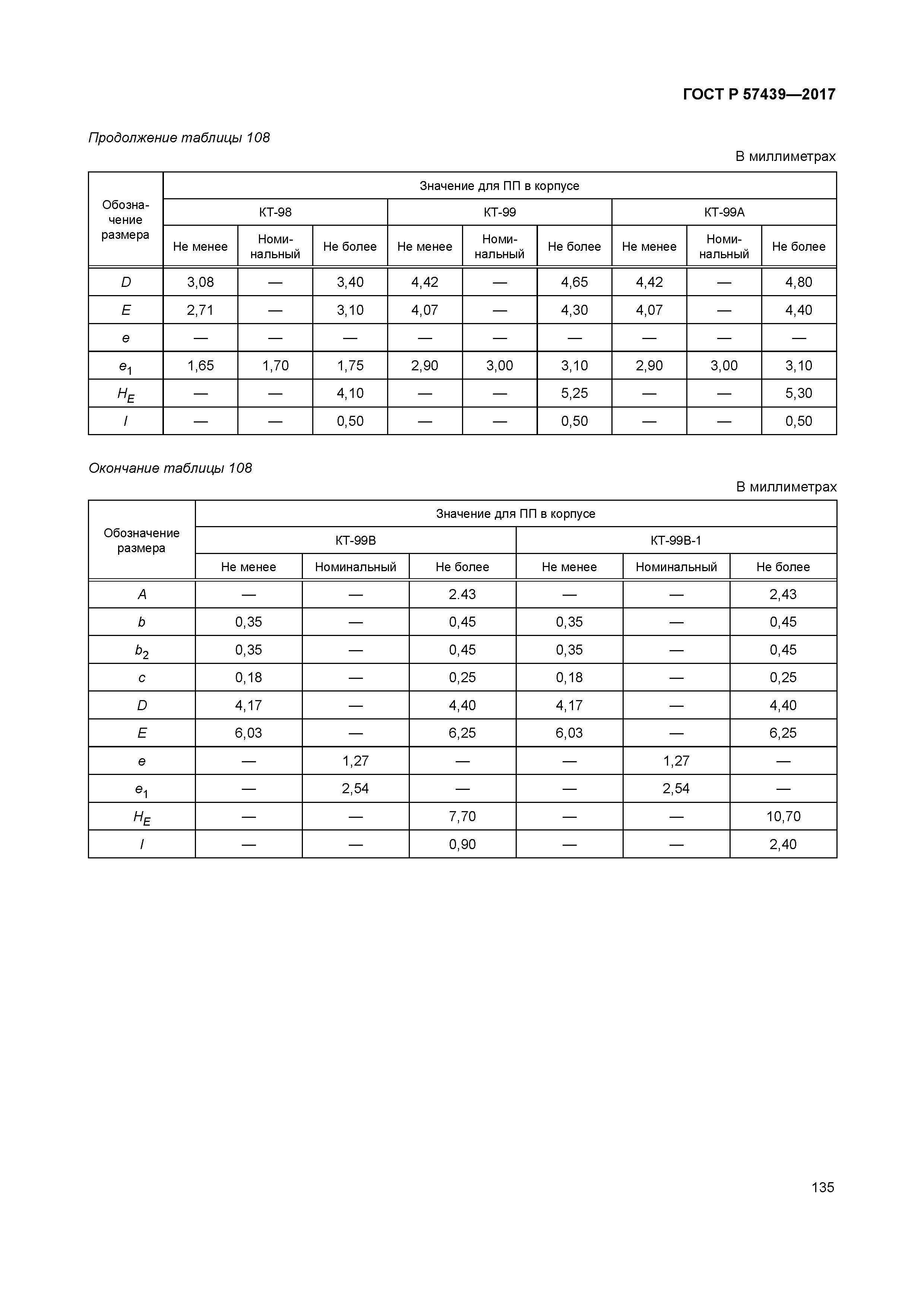 ГОСТ Р 57439—2017

Продолжение таблицы 108

В миллиметрах

| Обозначение размера | Значение для ПП в корпусе | | | | | | | | |
|---|---|---|---|---|---|---|---|---|---|
| | КТ-98 | | | КТ-99 | | | КТ-99А | | |
| | Не менее | Номинальный | Не более | Не менее | Номинальный | Не более | Не менее | Номинальный | Не более |
| $D$ | 3,08 | — | 3,40 | 4,42 | — | 4,65 | 4,42 | — | 4,80 |
| $E$ | 2,71 | — | 3,10 | 4,07 | — | 4,30 | 4,07 | — | 4,40 |
| $e$ | — | — | — | — | — | — | — | — | — |
| $e_1$ | 1,65 | 1,70 | 1,75 | 2,90 | 3,00 | 3,10 | 2,90 | 3,00 | 3,10 |
| $H_E$ | — | — | 4,10 | — | — | 5,25 | — | — | 5,30 |
| $l$ | — | — | 0,50 | — | — | 0,50 | — | — | 0,50 |

Окончание таблицы 108

В миллиметрах

| Обозначение размера | Значение для ПП в корпусе | | | | | |
|---|---|---|---|---|---|---|
| | КТ-99В | | | КТ-99В-1 | | |
| | Не менее | Номинальный | Не более | Не менее | Номинальный | Не более |
| $A$ | — | — | 2.43 | — | — | 2,43 |
| $b$ | 0,35 | — | 0,45 | 0,35 | — | 0,45 |
| $b_2$ | 0,35 | — | 0,45 | 0,35 | — | 0,45 |
| $c$ | 0,18 | — | 0,25 | 0,18 | — | 0,25 |
| $D$ | 4,17 | — | 4,40 | 4,17 | — | 4,40 |
| $E$ | 6,03 | — | 6,25 | 6,03 | — | 6,25 |
| $e$ | — | 1,27 | — | — | 1,27 | — |
| $e_1$ | — | 2,54 | — | — | 2,54 | — |
| $H_E$ | — | — | 7,70 | — | — | 10,70 |
| $l$ | — | — | 0,90 | — | — | 2,40 |

135